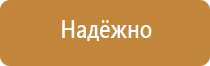 Надёжно